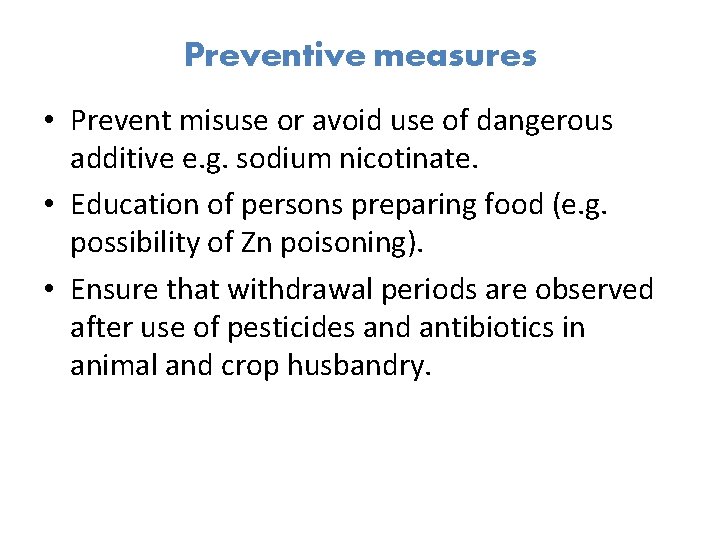 Preventive measures

• Prevent misuse or avoid use of dangerous additive e.g. sodium nicotinate.

• Education of persons preparing food (e.g. possibility of Zn poisoning).

• Ensure that withdrawal periods are observed after use of pesticides and antibiotics in animal and crop husbandry.